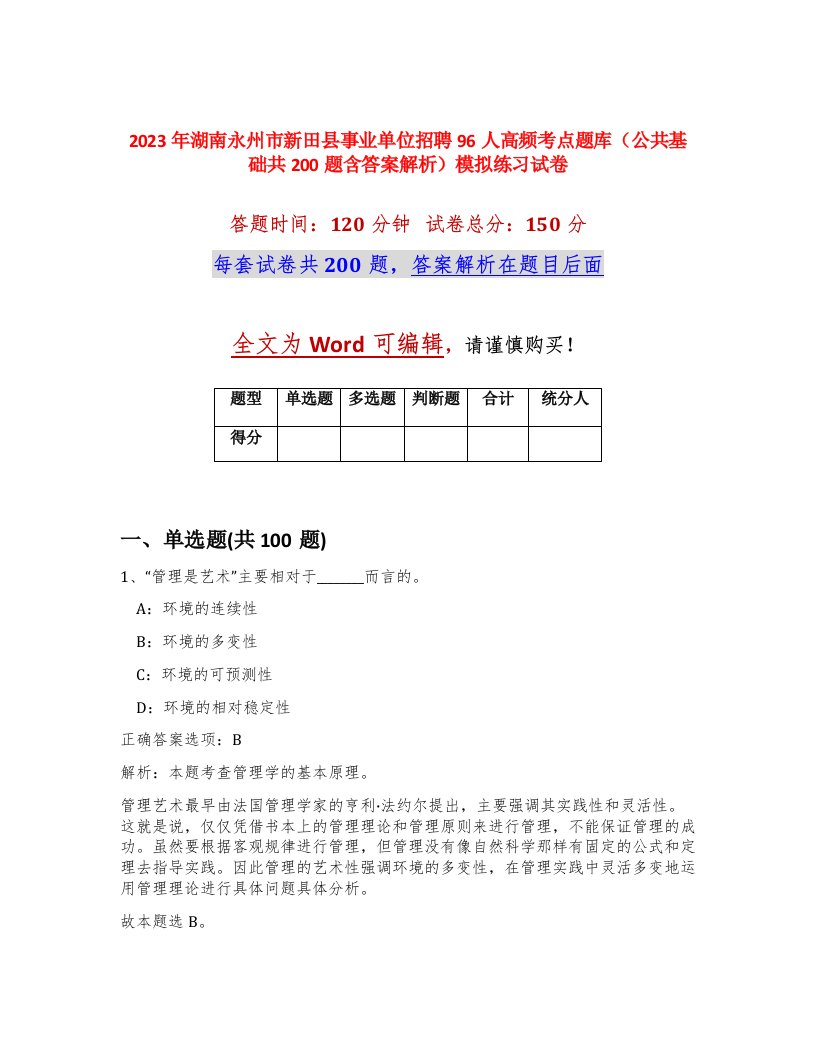 2023年湖南永州市新田县事业单位招聘96人高频考点题库（公共基础共200题含答案解析）模拟练习试卷

答题时间：120分钟 试卷总分：150分

每套试卷共200题，答案解析在题目后面

全文为Word可编辑，请谨慎购买！

| 题型 | 单选题 | 多选题 | 判断题 | 合计 | 统分人 |
|---|---|---|---|---|---|
| 得分 | | | | | |

一、单选题(共100题)

1、“管理是艺术”主要相对于______而言的。

A：环境的连续性

B：环境的多变性

C：环境的可预测性

D：环境的相对稳定性

正确答案选项：B

解析：本题考查管理学的基本原理。

管理艺术最早由法国管理学家的亨利·法约尔提出，主要强调其实践性和灵活性。这就是说，仅仅凭借书本上的管理理论和管理原则来进行管理，不能保证管理的成功。虽然要根据客观规律进行管理，但管理没有像自然科学那样有固定的公式和定理去指导实践。因此管理的艺术性强调环境的多变性，在管理实践中灵活多变地运用管理理论进行具体问题具体分析。

故本题选B。